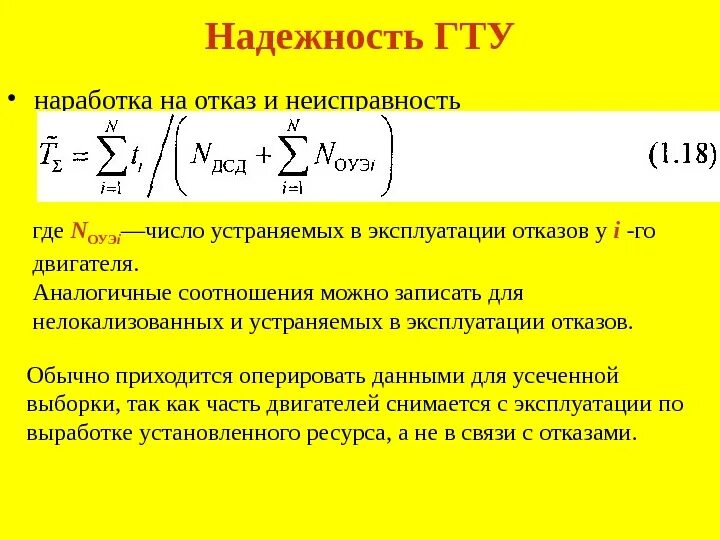 Надежность ГТУ

• наработка на отказ и неисправность

$\tilde{T}_{\Sigma} = \sum_{i=1}^{N} t_i \Big/ \left( N_{ДСД} + \sum_{i=1}^{N} N_{ОУЭi} \right)$ (1.18)

где $N_{ОУЭi}$—число устраняемых в эксплуатации отказов у $i$ -го двигателя.
Аналогичные соотношения можно записать для нелокализованных и устраняемых в эксплуатации отказов.

Обычно приходится оперировать данными для усеченной выборки, так как часть двигателей снимается с эксплуатации по выработке установленного ресурса, а не в связи с отказами.